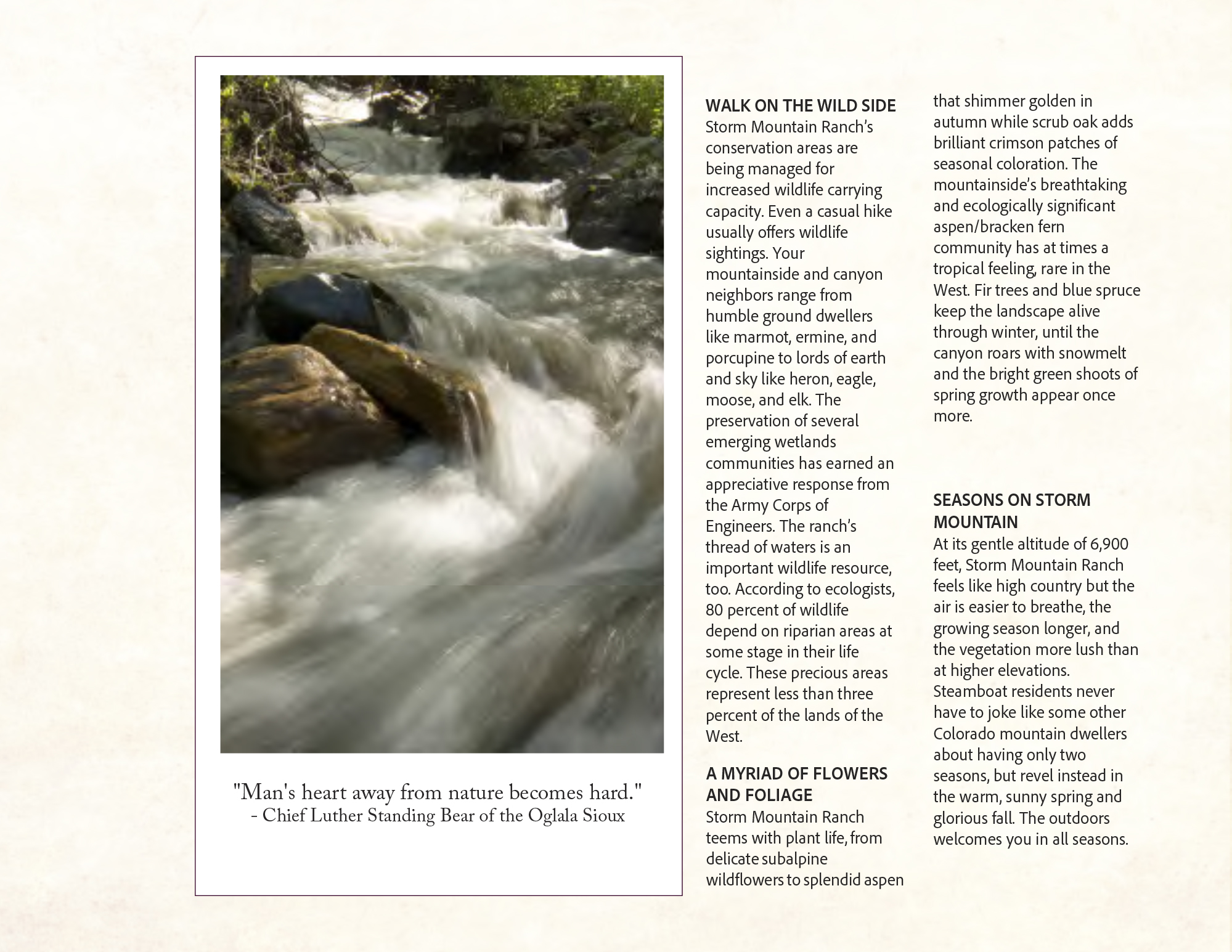 "Man's heart away from nature becomes hard."
- Chief Luther Standing Bear of the Oglala Sioux

WALK ON THE WILD SIDE
Storm Mountain Ranch's conservation areas are being managed for increased wildlife carrying capacity. Even a casual hike usually offers wildlife sightings. Your mountainside and canyon neighbors range from humble ground dwellers like marmot, ermine, and porcupine to lords of earth and sky like heron, eagle, moose, and elk. The preservation of several emerging wetlands communities has earned an appreciative response from the Army Corps of Engineers. The ranch's thread of waters is an important wildlife resource, too. According to ecologists, 80 percent of wildlife depend on riparian areas at some stage in their life cycle. These precious areas represent less than three percent of the lands of the West.

A MYRIAD OF FLOWERS AND FOLIAGE
Storm Mountain Ranch teems with plant life, from delicate subalpine wildflowers to splendid aspen that shimmer golden in autumn while scrub oak adds brilliant crimson patches of seasonal coloration. The mountainside's breathtaking and ecologically significant aspen/bracken fern community has at times a tropical feeling, rare in the West. Fir trees and blue spruce keep the landscape alive through winter, until the canyon roars with snowmelt and the bright green shoots of spring growth appear once more.

SEASONS ON STORM MOUNTAIN
At its gentle altitude of 6,900 feet, Storm Mountain Ranch feels like high country but the air is easier to breathe, the growing season longer, and the vegetation more lush than at higher elevations. Steamboat residents never have to joke like some other Colorado mountain dwellers about having only two seasons, but revel instead in the warm, sunny spring and glorious fall. The outdoors welcomes you in all seasons.